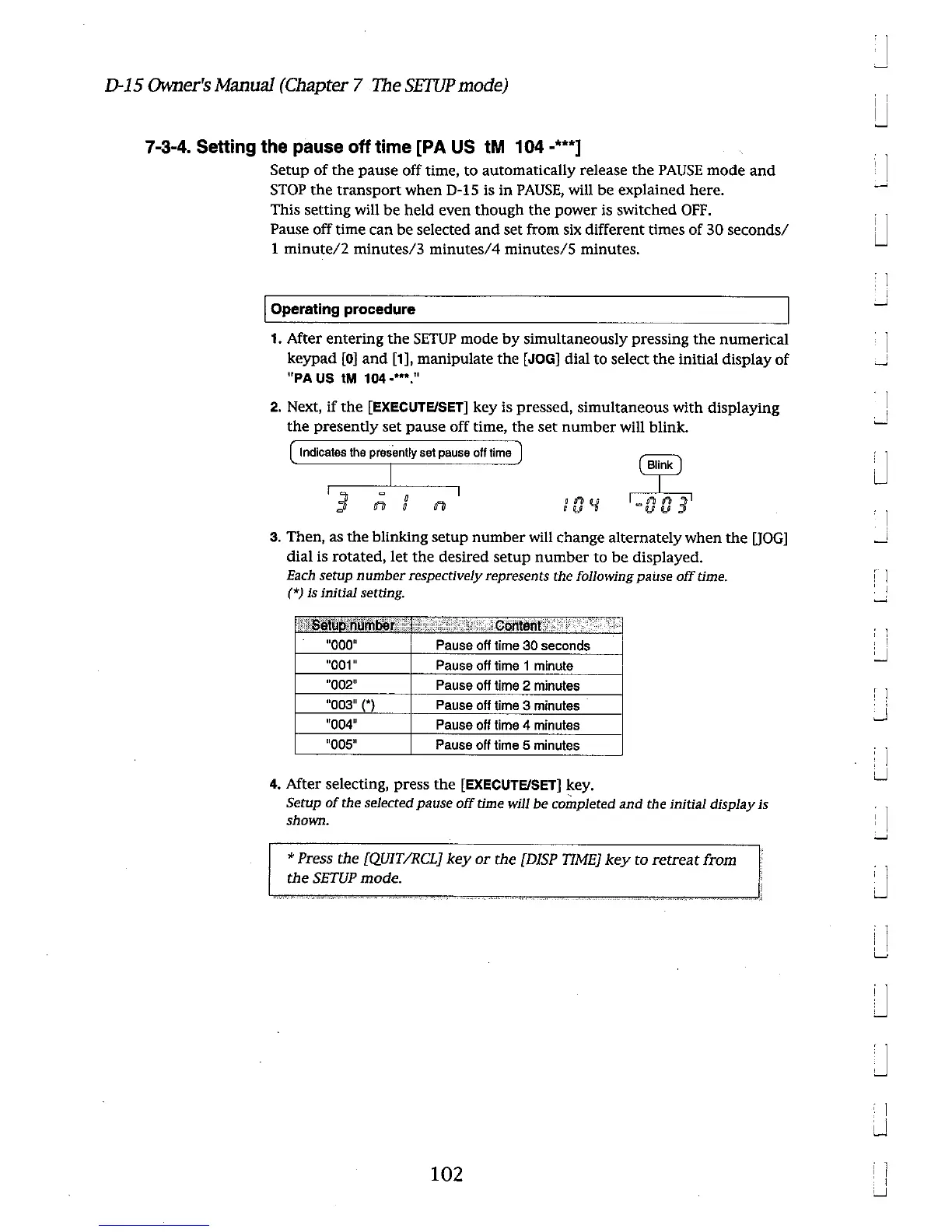 D-15 Owner's Manual (Chapter 7 The SETUP mode)

7-3-4. Setting the pause off time [PA US tM 104 -***]

Setup of the pause off time, to automatically release the PAUSE mode and STOP the transport when D-15 is in PAUSE, will be explained here.
This setting will be held even though the power is switched OFF.
Pause off time can be selected and set from six different times of 30 seconds/ 1 minute/2 minutes/3 minutes/4 minutes/5 minutes.

Operating procedure

1. After entering the SETUP mode by simultaneously pressing the numerical keypad [0] and [1], manipulate the [JOG] dial to select the initial display of "PA US tM 104 -***."

2. Next, if the [EXECUTE/SET] key is pressed, simultaneous with displaying the presently set pause off time, the set number will blink.

Indicates the presently set pause off time

Blink

3 m i n 104 -003

3. Then, as the blinking setup number will change alternately when the [JOG] dial is rotated, let the desired setup number to be displayed.
Each setup number respectively represents the following pause off time.
(*) is initial setting.

| Setup number | Content |
|---|---|
| "000" | Pause off time 30 seconds |
| "001" | Pause off time 1 minute |
| "002" | Pause off time 2 minutes |
| "003" (*) | Pause off time 3 minutes |
| "004" | Pause off time 4 minutes |
| "005" | Pause off time 5 minutes |

4. After selecting, press the [EXECUTE/SET] key.
Setup of the selected pause off time will be completed and the initial display is shown.

* Press the [QUIT/RCL] key or the [DISP TIME] key to retreat from the SETUP mode.

102